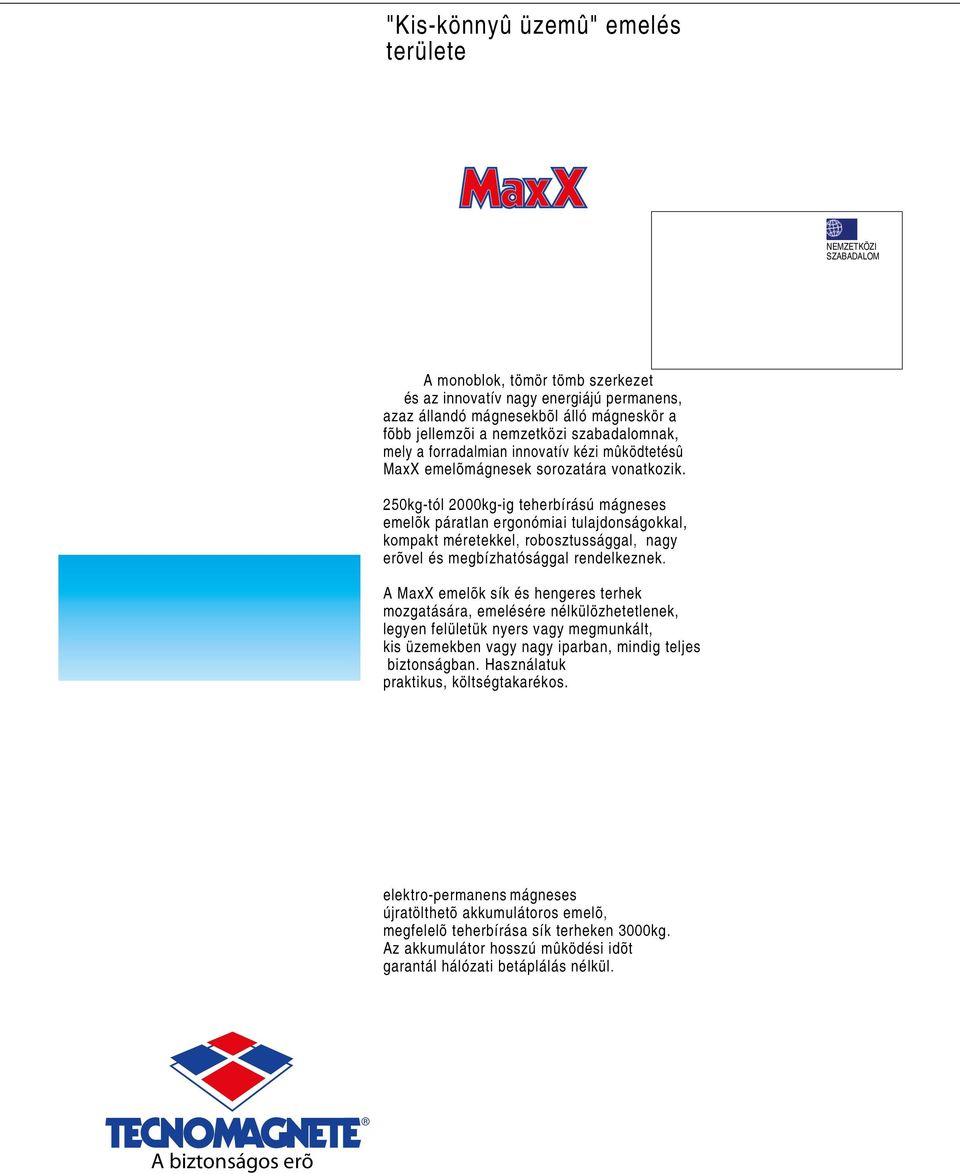 "Kis-könnyû üzemû" emelés területe

MaxX

NEMZETKÖZI SZABADALOM

A monoblok, tömör tömb szerkezet és az innovatív nagy energiájú permanens, azaz állandó mágnesekbõl álló mágneskör a fõbb jellemzõi a nemzetközi szabadalomnak, mely a forradalmian innovatív kézi mûködtetésû MaxX emelõmágnesek sorozatára vonatkozik.

250kg-tól 2000kg-ig teherbírású mágneses emelõk páratlan ergonómiai tulajdonságokkal, kompakt méretekkel, robosztussággal, nagy erõvel és megbízhatósággal rendelkeznek.

A MaxX emelõk sík és hengeres terhek mozgatására, emelésére nélkülözhetetlenek, legyen felületük nyers vagy megmunkált, kis üzemekben vagy nagy iparban, mindig teljes biztonságban. Használatuk praktikus, költségtakarékos.

elektro-permanens mágneses újratölthetõ akkumulátoros emelõ, megfelelõ teherbírása sík terheken 3000kg. Az akkumulátor hosszú mûködési idõt garantál hálózati betáplálás nélkül.

TECNOMAGNETE®
A biztonságos erõ